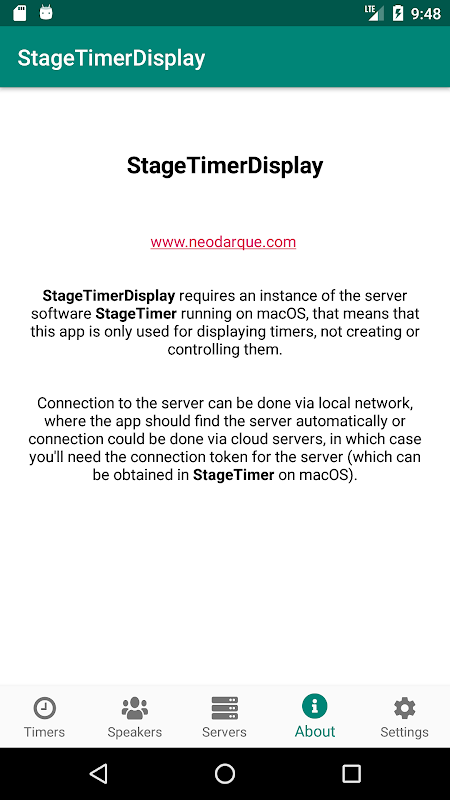 LTE 9:48

StageTimerDisplay

StageTimerDisplay

www.neodarque.com

StageTimerDisplay requires an instance of the server software StageTimer running on macOS, that means that this app is only used for displaying timers, not creating or controlling them.

Connection to the server can be done via local network, where the app should find the server automatically or connection could be done via cloud servers, in which case you'll need the connection token for the server (which can be obtained in StageTimer on macOS).

Timers
Speakers
Servers
About
Settings